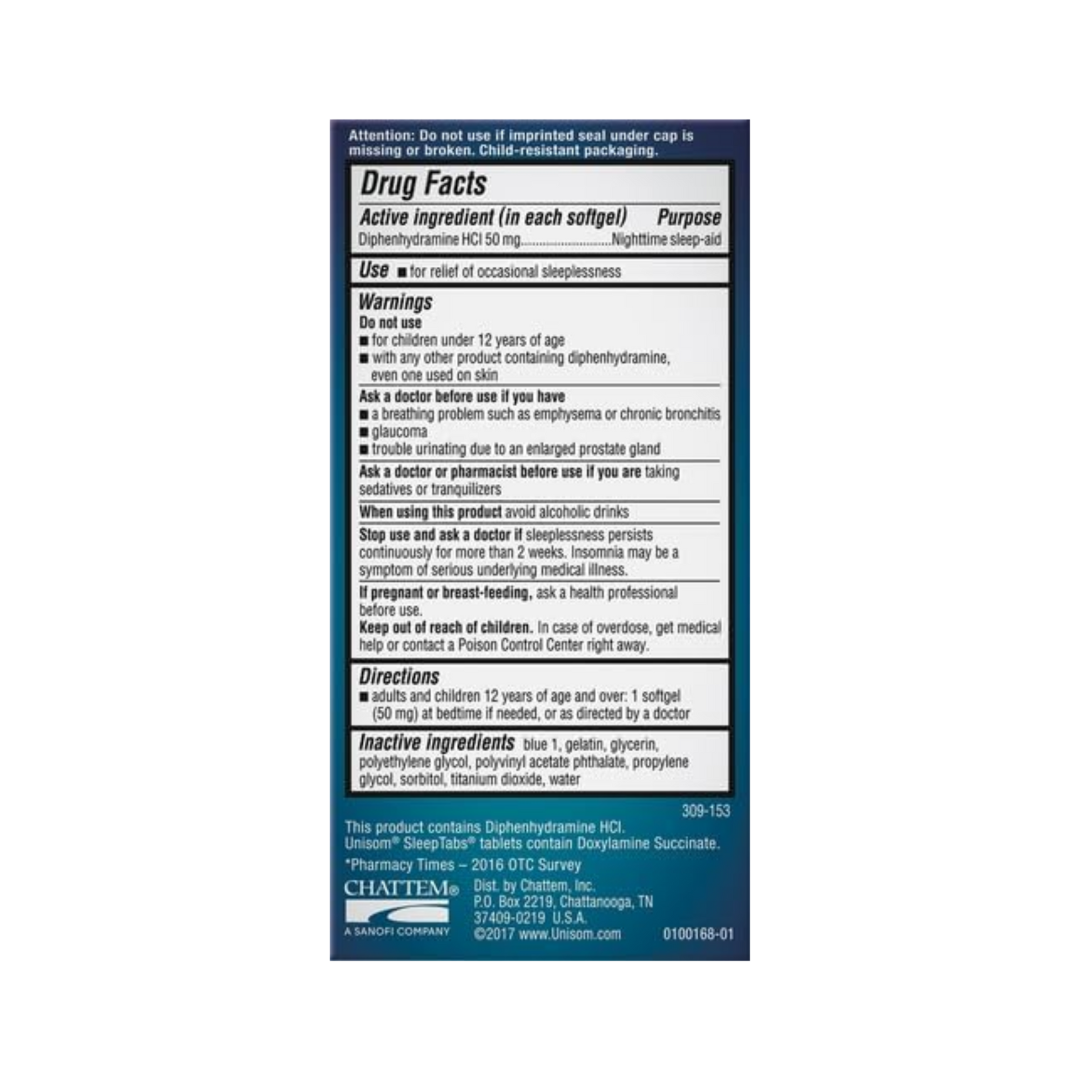 Attention: Do not use if imprinted seal under cap is missing or broken. Child-resistant packaging.

Drug Facts

Active ingredient (in each softgel) Purpose
Diphenhydramine HCl 50 mg..........................Nighttime sleep-aid

Use ■ for relief of occasional sleeplessness

Warnings
Do not use
■ for children under 12 years of age
■ with any other product containing diphenhydramine, even one used on skin

Ask a doctor before use if you have
■ a breathing problem such as emphysema or chronic bronchitis
■ glaucoma
■ trouble urinating due to an enlarged prostate gland

Ask a doctor or pharmacist before use if you are taking sedatives or tranquilizers

When using this product avoid alcoholic drinks

Stop use and ask a doctor if sleeplessness persists continuously for more than 2 weeks. Insomnia may be a symptom of serious underlying medical illness.

If pregnant or breast-feeding, ask a health professional before use.
Keep out of reach of children. In case of overdose, get medical help or contact a Poison Control Center right away.

Directions
■ adults and children 12 years of age and over: 1 softgel (50 mg) at bedtime if needed, or as directed by a doctor

Inactive ingredients blue 1, gelatin, glycerin, polyethylene glycol, polyvinyl acetate phthalate, propylene glycol, sorbitol, titanium dioxide, water

309-153

This product contains Diphenhydramine HCl.
Unisom® SleepTabs® tablets contain Doxylamine Succinate.

*Pharmacy Times – 2016 OTC Survey

CHATTEM®
A SANOFI COMPANY

Dist. by Chattem, Inc.
P.O. Box 2219, Chattanooga, TN 37409-0219 U.S.A.
©2017 www.Unisom.com

0100168-01